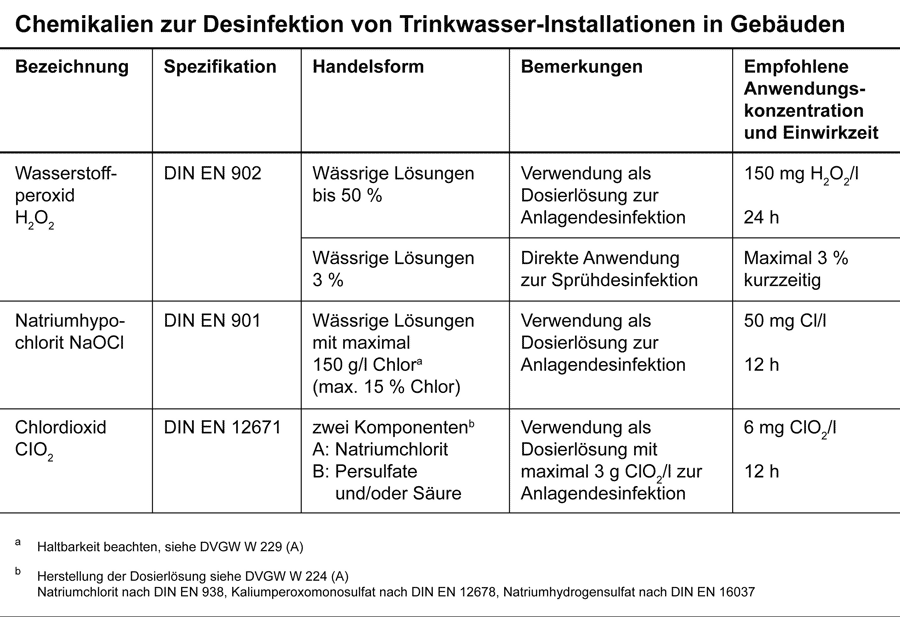 Chemikalien zur Desinfektion von Trinkwasser-Installationen in Gebäuden

| Bezeichnung | Spezifikation | Handelsform | Bemerkungen | Empfohlene Anwendungskonzentration und Einwirkzeit |
|---|---|---|---|---|
| Wasserstoffperoxid $H_2O_2$ | DIN EN 902 | Wässrige Lösungen bis 50 % | Verwendung als Dosierlösung zur Anlagendesinfektion | 150 mg $H_2O_2$/l 24 h |
| | | Wässrige Lösungen 3 % | Direkte Anwendung zur Sprühdesinfektion | Maximal 3 % kurzzeitig |
| Natriumhypochlorit NaOCl | DIN EN 901 | Wässrige Lösungen mit maximal 150 g/l Chlor$^{a}$ (max. 15 % Chlor) | Verwendung als Dosierlösung zur Anlagendesinfektion | 50 mg Cl/l 12 h |
| Chlordioxid $ClO_2$ | DIN EN 12671 | zwei Komponenten$^{b}$ A: Natriumchlorit B: Persulfate und/oder Säure | Verwendung als Dosierlösung mit maximal 3 g $ClO_2$/l zur Anlagendesinfektion | 6 mg $ClO_2$/l 12 h |

$^{a}$ Haltbarkeit beachten, siehe DVGW W 229 (A)

$^{b}$ Herstellung der Dosierlösung siehe DVGW W 224 (A)
Natriumchlorit nach DIN EN 938, Kaliumperoxomonosulfat nach DIN EN 12678, Natriumhydrogensulfat nach DIN EN 16037